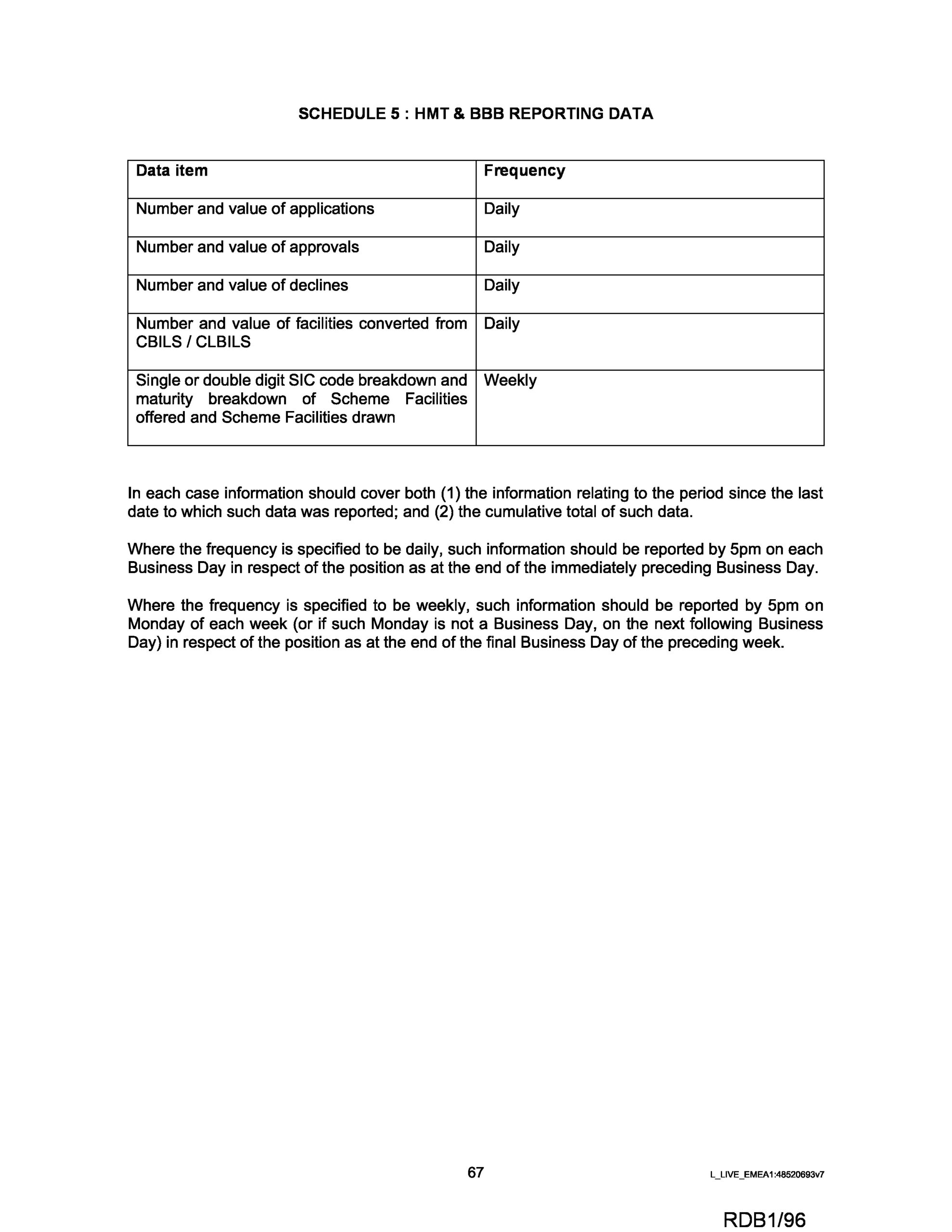 SCHEDULE 5 : HMT & BBB REPORTING DATA

| Data item | Frequency |
|---|---|
| Number and value of applications | Daily |
| Number and value of approvals | Daily |
| Number and value of declines | Daily |
| Number and value of facilities converted from CBILS / CLBILS | Daily |
| Single or double digit SIC code breakdown and maturity breakdown of Scheme Facilities offered and Scheme Facilities drawn | Weekly |

In each case information should cover both (1) the information relating to the period since the last date to which such data was reported; and (2) the cumulative total of such data.

Where the frequency is specified to be daily, such information should be reported by 5pm on each Business Day in respect of the position as at the end of the immediately preceding Business Day.

Where the frequency is specified to be weekly, such information should be reported by 5pm on Monday of each week (or if such Monday is not a Business Day, on the next following Business Day) in respect of the position as at the end of the final Business Day of the preceding week.

67

L_LIVE_EMEA1:48520693v7

RDB1/96